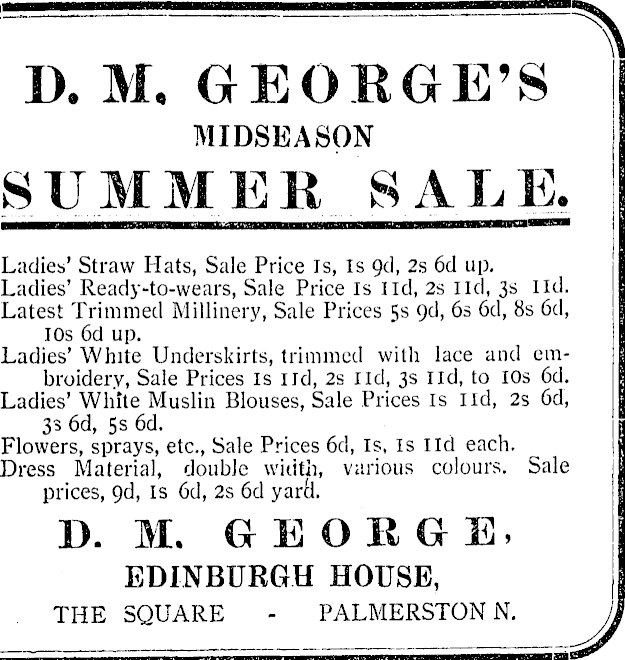 D. M. GEORGE'S

MIDSEASON

SUMMER SALE.

Ladies' Straw Hats, Sale Price 1s, 1s 9d, 2s 6d up.
Ladies' Ready-to-wears, Sale Price 1s 11d, 2s 11d, 3s 11d.
Latest Trimmed Millinery, Sale Prices 5s 9d, 6s 6d, 8s 6d, 10s 6d up.
Ladies' White Underskirts, trimmed with lace and embroidery, Sale Prices 1s 11d, 2s 11d, 3s 11d, to 10s 6d.
Ladies' White Muslin Blouses, Sale Prices 1s 11d, 2s 6d, 3s 6d, 5s 6d.
Flowers, sprays, etc., Sale Prices 6d, 1s, 1s 11d each.
Dress Material, double width, various colours. Sale prices, 9d, 1s 6d, 2s 6d yard.

D. M. GEORGE,

EDINBURGH HOUSE,

THE SQUARE - PALMERSTON N.